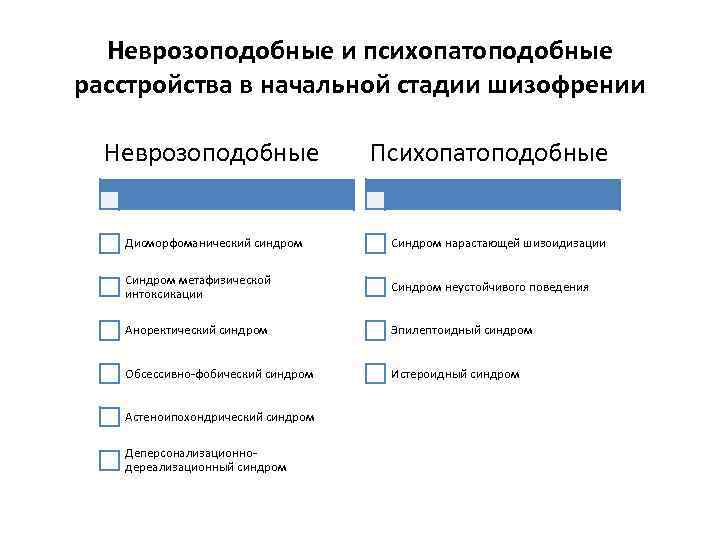 Неврозоподобные и психопатоподобные расстройства в начальной стадии шизофрении

Неврозоподобные

Дисморфоманический синдром

Синдром метафизической интоксикации

Аноректический синдром

Обсессивно-фобический синдром

Астеноипохондрический синдром

Деперсонализационно-дереализационный синдром

Психопатоподобные

Синдром нарастающей шизоидизации

Синдром неустойчивого поведения

Эпилептоидный синдром

Истероидный синдром